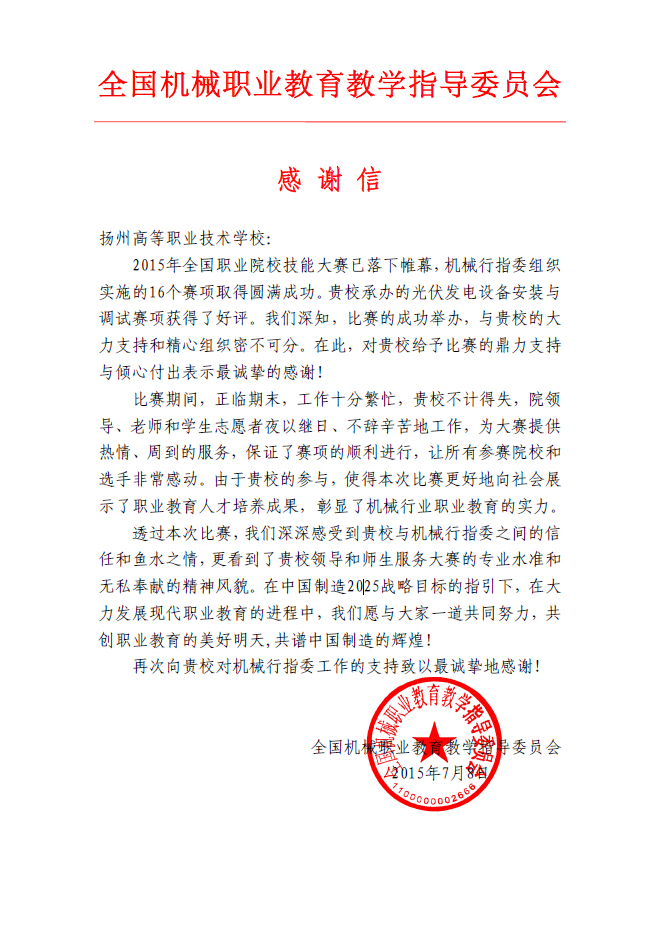 全国机械职业教育教学指导委员会

感 谢 信

扬州高等职业技术学校:

2015年全国职业院校技能大赛已落下帷幕，机械行指委组织实施的16个赛项取得圆满成功。贵校承办的光伏发电设备安装与调试赛项获得了好评。我们深知，比赛的成功举办，与贵校的大力支持和精心组织密不可分。在此，对贵校给予比赛的鼎力支持与倾心付出表示最诚挚的感谢!

比赛期间，正临期末，工作十分繁忙，贵校不计得失，院领导、老师和学生志愿者夜以继日、不辞辛苦地工作，为大赛提供热情、周到的服务，保证了赛项的顺利进行，让所有参赛院校和选手非常感动。由于贵校的参与，使得本次比赛更好地向社会展示了职业教育人才培养成果，彰显了机械行业职业教育的实力。

透过本次比赛，我们深深感受到贵校与机械行指委之间的信任和鱼水之情，更看到了贵校领导和师生服务大赛的专业水准和无私奉献的精神风貌。在中国制造2025战略目标的指引下，在大力发展现代职业教育的进程中，我们愿与大家一道共同努力，共创职业教育的美好明天，共谱中国制造的辉煌!

再次向贵校对机械行指委工作的支持致以最诚挚地感谢!

全国机械职业教育教学指导委员会
2015年7月8日

全国机械职业教育教学指导委员会
1100000002666